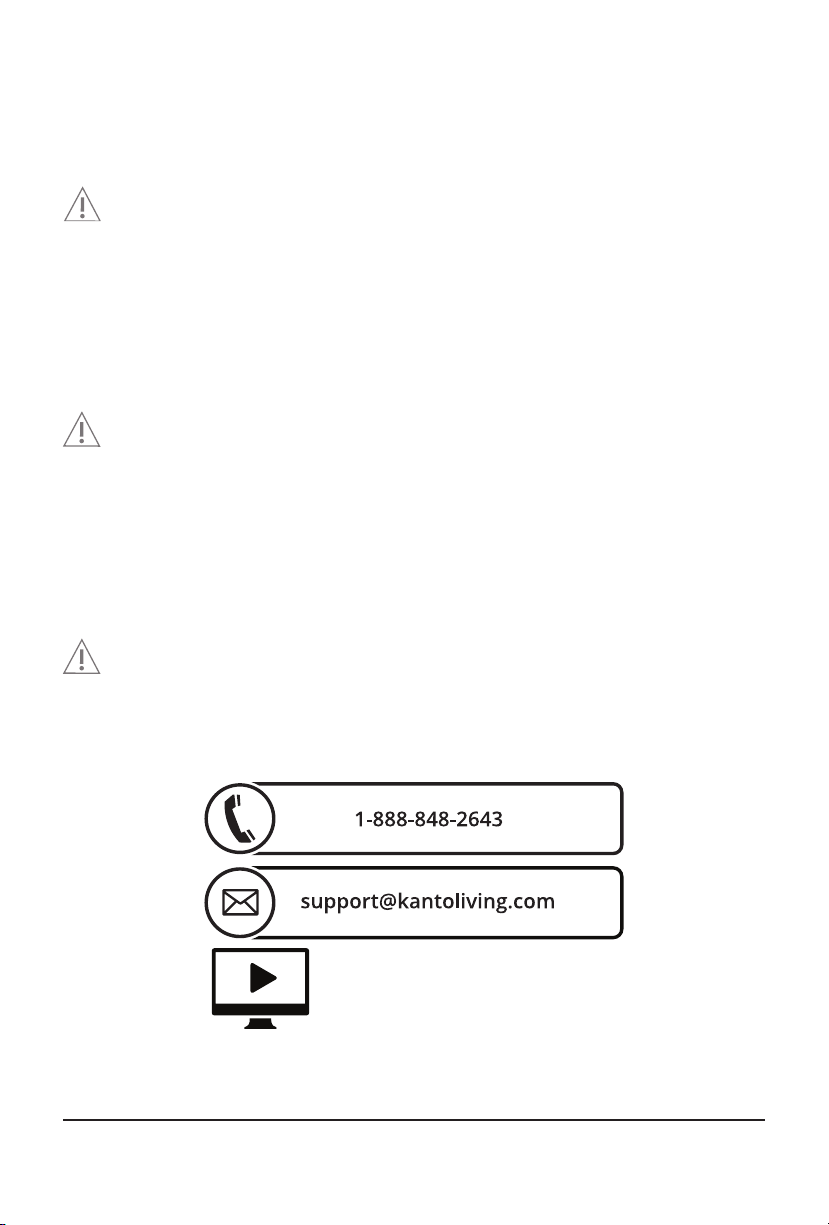 1-888-848-2643

support@kantoliving.com